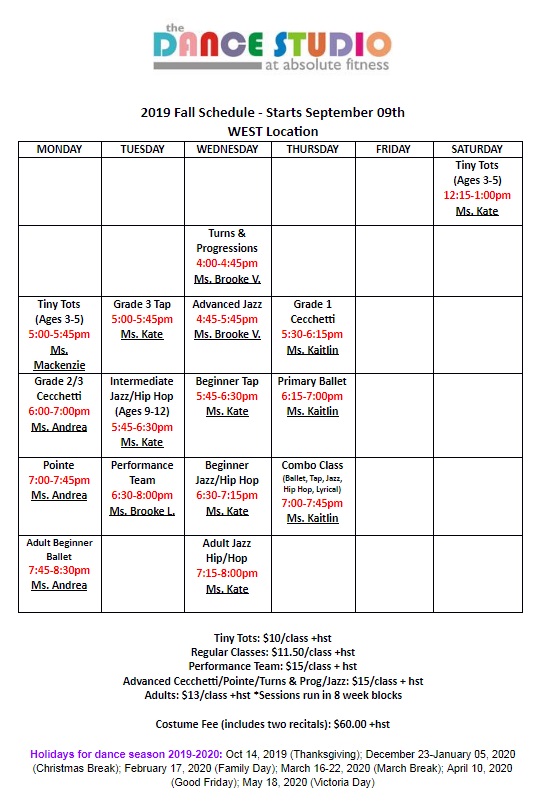 the DANCE STUDIO
at absolute fitness

2019 Fall Schedule - Starts September 09th
WEST Location

| MONDAY | TUESDAY | WEDNESDAY | THURSDAY | FRIDAY | SATURDAY |
|---|---|---|---|---|---|
| | | | | | Tiny Tots (Ages 3-5) 12:15-1:00pm Ms. Kate |
| | | Turns & Progressions 4:00-4:45pm Ms. Brooke V. | | | |
| Tiny Tots (Ages 3-5) 5:00-5:45pm Ms. Mackenzie | Grade 3 Tap 5:00-5:45pm Ms. Kate | Advanced Jazz 4:45-5:45pm Ms. Brooke V. | Grade 1 Cecchetti 5:30-6:15pm Ms. Kaitlin | | |
| Grade 2/3 Cecchetti 6:00-7:00pm Ms. Andrea | Intermediate Jazz/Hip Hop (Ages 9-12) 5:45-6:30pm Ms. Kate | Beginner Tap 5:45-6:30pm Ms. Kate | Primary Ballet 6:15-7:00pm Ms. Kaitlin | | |
| Pointe 7:00-7:45pm Ms. Andrea | Performance Team 6:30-8:00pm Ms. Brooke L. | Beginner Jazz/Hip Hop 6:30-7:15pm Ms. Kate | Combo Class (Ballet, Tap, Jazz, Hip Hop, Lyrical) 7:00-7:45pm Ms. Kaitlin | | |
| Adult Beginner Ballet 7:45-8:30pm Ms. Andrea | | Adult Jazz Hip/Hop 7:15-8:00pm Ms. Kate | | | |

Tiny Tots: $10/class +hst
Regular Classes: $11.50/class +hst
Performance Team: $15/class + hst
Advanced Cecchetti/Pointe/Turns & Prog/Jazz: $15/class + hst
Adults: $13/class +hst *Sessions run in 8 week blocks

Costume Fee (includes two recitals): $60.00 +hst

Holidays for dance season 2019-2020: Oct 14, 2019 (Thanksgiving); December 23-January 05, 2020 (Christmas Break); February 17, 2020 (Family Day); March 16-22, 2020 (March Break); April 10, 2020 (Good Friday); May 18, 2020 (Victoria Day)